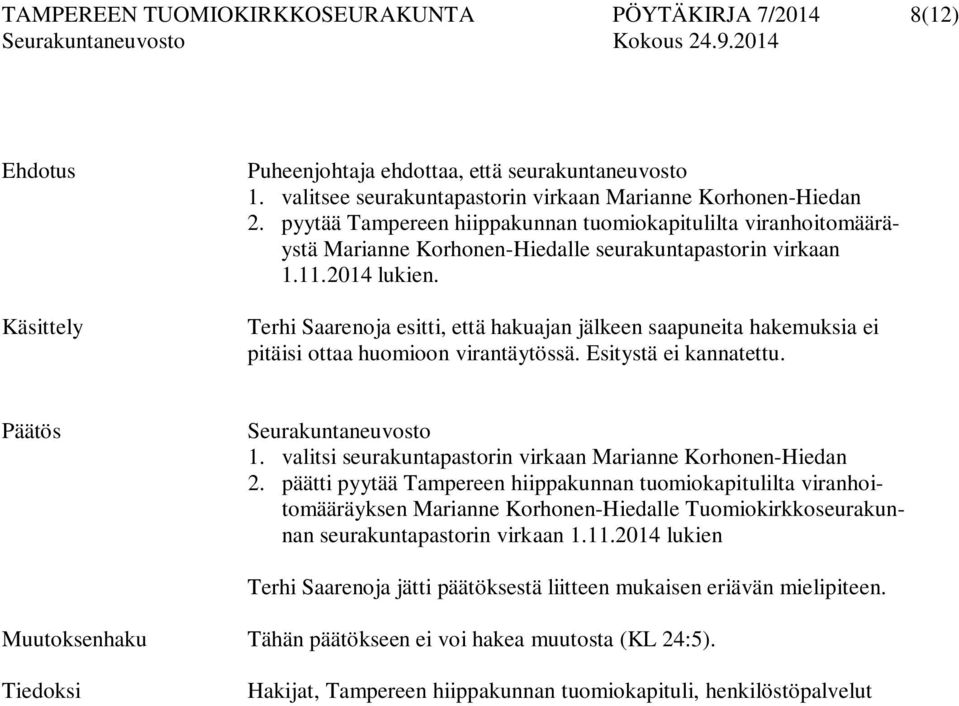 TAMPEREEN TUOMIOKIRKKOSEURAKUNTA PÖYTÄKIRJA 7/2014 8(12)
Seurakuntaneuvosto Kokous 24.9.2014

Ehdotus

Puheenjohtaja ehdottaa, että seurakuntaneuvosto
1. valitsee seurakuntapastorin virkaan Marianne Korhonen-Hiedan
2. pyytää Tampereen hiippakunnan tuomiokapitulilta viranhoitomääräystä Marianne Korhonen-Hiedalle seurakuntapastorin virkaan 1.11.2014 lukien.

Käsittely

Terhi Saarenoja esitti, että hakuajan jälkeen saapuneita hakemuksia ei pitäisi ottaa huomioon virantäytössä. Esitystä ei kannatettu.

Päätös

Seurakuntaneuvosto
1. valitsi seurakuntapastorin virkaan Marianne Korhonen-Hiedan
2. päätti pyytää Tampereen hiippakunnan tuomiokapitulilta viranhoitomääräyksen Marianne Korhonen-Hiedalle Tuomiokirkkoseurakunnan seurakuntapastorin virkaan 1.11.2014 lukien

Terhi Saarenoja jätti päätöksestä liitteen mukaisen eriävän mielipiteen.

Muutoksenhaku

Tähän päätökseen ei voi hakea muutosta (KL 24:5).

Tiedoksi

Hakijat, Tampereen hiippakunnan tuomiokapituli, henkilöstöpalvelut